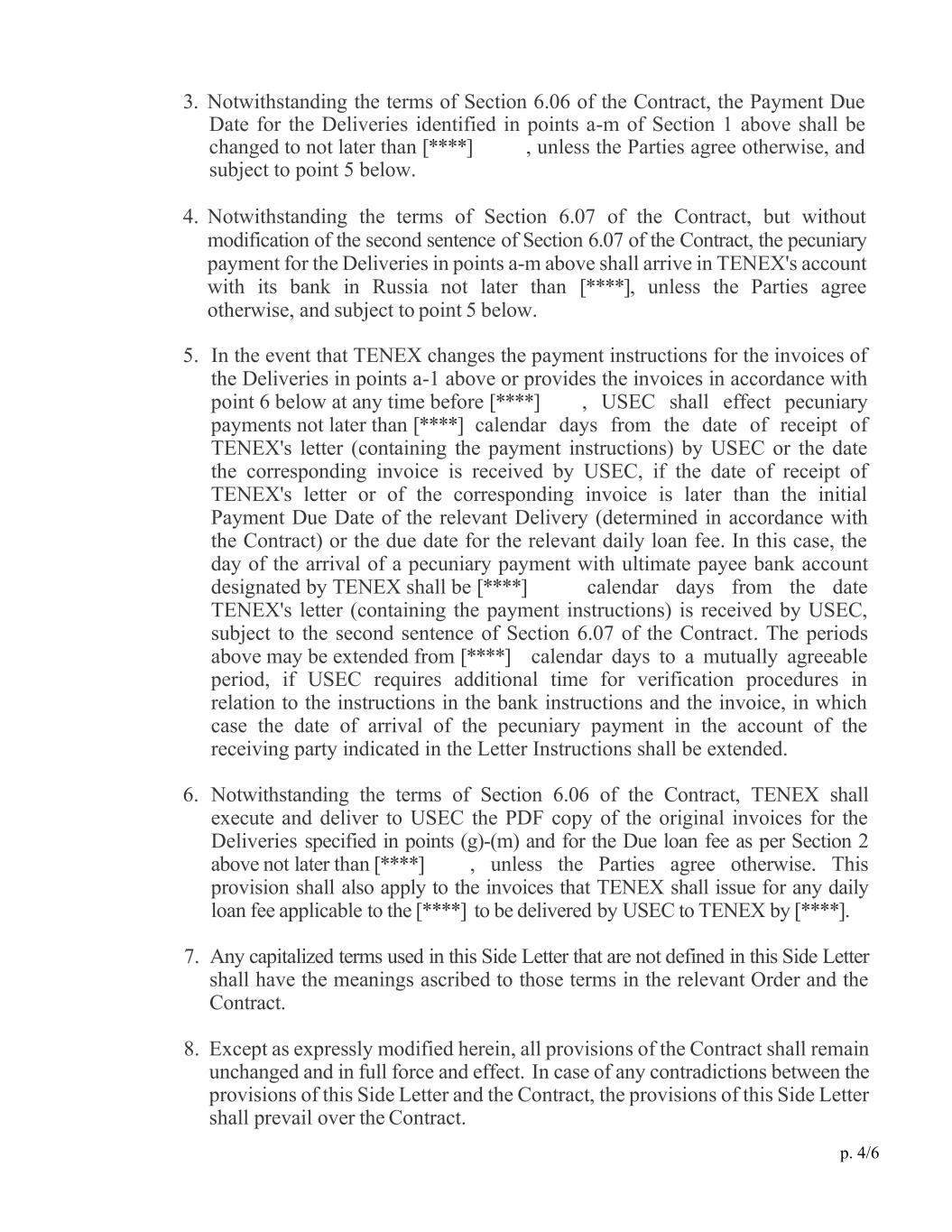 3. Notwithstanding the terms of Section 6.06 of the Contract, the Payment Due Date for the Deliveries identified in points a-m of Section 1 above shall be changed to not later than [****] , unless the Parties agree otherwise, and subject to point 5 below.

4. Notwithstanding the terms of Section 6.07 of the Contract, but without modification of the second sentence of Section 6.07 of the Contract, the pecuniary payment for the Deliveries in points a-m above shall arrive in TENEX's account with its bank in Russia not later than [****], unless the Parties agree otherwise, and subject to point 5 below.

5. In the event that TENEX changes the payment instructions for the invoices of the Deliveries in points a-1 above or provides the invoices in accordance with point 6 below at any time before [****] , USEC shall effect pecuniary payments not later than [****] calendar days from the date of receipt of TENEX's letter (containing the payment instructions) by USEC or the date the corresponding invoice is received by USEC, if the date of receipt of TENEX's letter or of the corresponding invoice is later than the initial Payment Due Date of the relevant Delivery (determined in accordance with the Contract) or the due date for the relevant daily loan fee. In this case, the day of the arrival of a pecuniary payment with ultimate payee bank account designated by TENEX shall be [****] calendar days from the date TENEX's letter (containing the payment instructions) is received by USEC, subject to the second sentence of Section 6.07 of the Contract. The periods above may be extended from [****] calendar days to a mutually agreeable period, if USEC requires additional time for verification procedures in relation to the instructions in the bank instructions and the invoice, in which case the date of arrival of the pecuniary payment in the account of the receiving party indicated in the Letter Instructions shall be extended.

6. Notwithstanding the terms of Section 6.06 of the Contract, TENEX shall execute and deliver to USEC the PDF copy of the original invoices for the Deliveries specified in points (g)-(m) and for the Due loan fee as per Section 2 above not later than [****] , unless the Parties agree otherwise. This provision shall also apply to the invoices that TENEX shall issue for any daily loan fee applicable to the [****] to be delivered by USEC to TENEX by [****].

7. Any capitalized terms used in this Side Letter that are not defined in this Side Letter shall have the meanings ascribed to those terms in the relevant Order and the Contract.

8. Except as expressly modified herein, all provisions of the Contract shall remain unchanged and in full force and effect. In case of any contradictions between the provisions of this Side Letter and the Contract, the provisions of this Side Letter shall prevail over the Contract.

p. 4/6